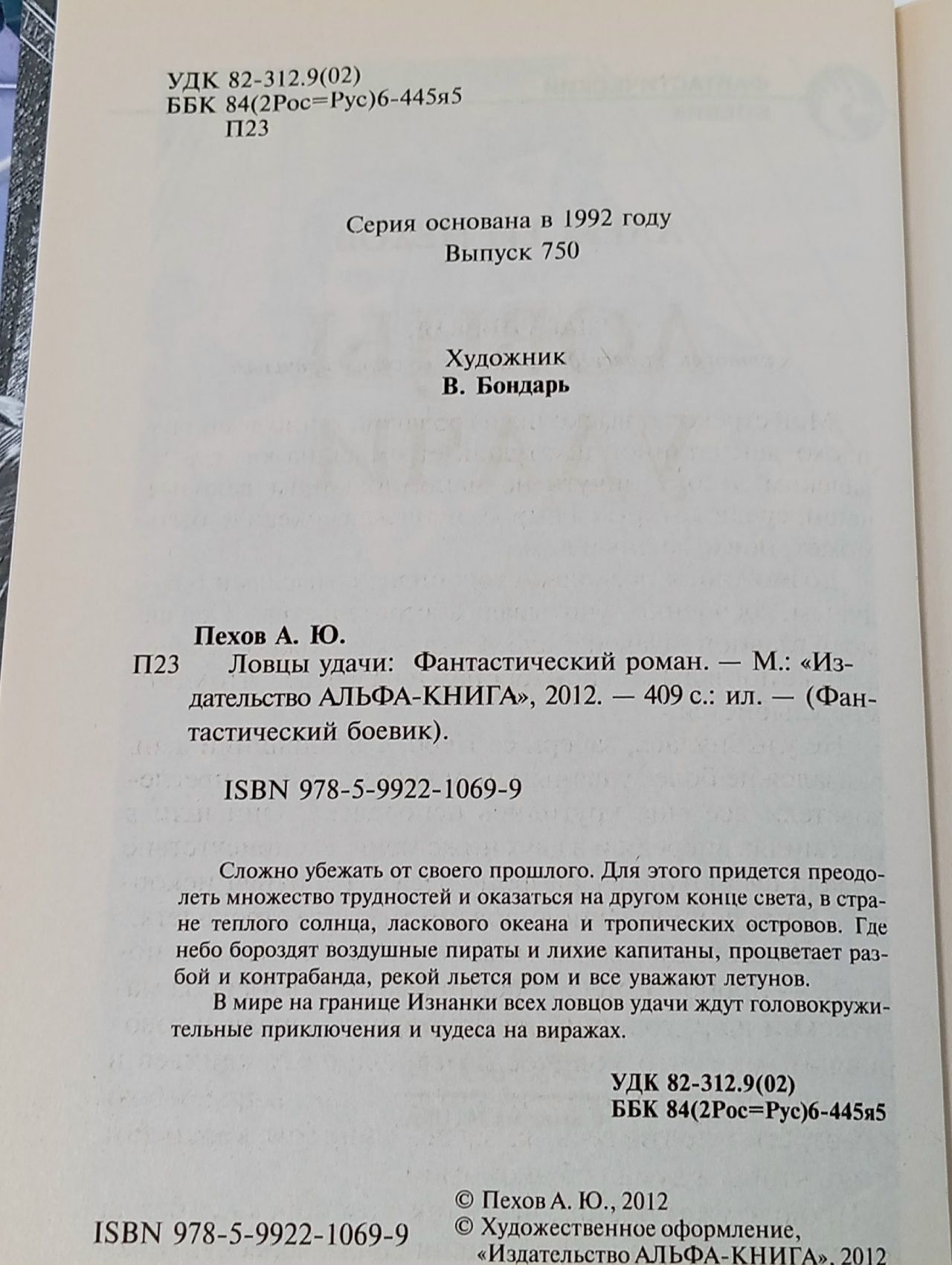 УДК 82-312.9(02)
ББК 84(2Рос=Рус)6-445я5
П23

Серия основана в 1992 году
Выпуск 750

Художник
В. Бондарь

Пехов А. Ю.
П23 Ловцы удачи: Фантастический роман. — М.: «Издательство АЛЬФА-КНИГА», 2012. — 409 с.: ил. — (Фантастический боевик).

ISBN 978-5-9922-1069-9

Сложно убежать от своего прошлого. Для этого придется преодолеть множество трудностей и оказаться на другом конце света, в стране теплого солнца, ласкового океана и тропических островов. Где небо бороздят воздушные пираты и лихие капитаны, процветает разбой и контрабанда, рекой льется ром и все уважают летунов.

В мире на границе Изнанки всех ловцов удачи ждут головокружительные приключения и чудеса на виражах.

УДК 82-312.9(02)
ББК 84(2Рос=Рус)6-445я5

ISBN 978-5-9922-1069-9

© Пехов А. Ю., 2012
© Художественное оформление, «Издательство АЛЬФА-КНИГА», 2012